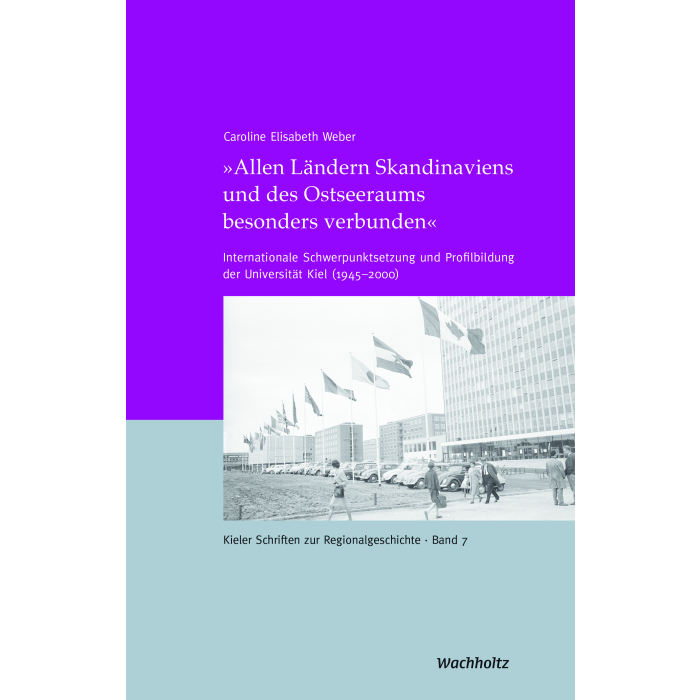 Caroline Elisabeth Weber

»Allen Ländern Skandinaviens und des Ostseeraums besonders verbunden«

Internationale Schwerpunktsetzung und Profilbildung der Universität Kiel (1945–2000)

Kieler Schriften zur Regionalgeschichte · Band 7

Wachholtz